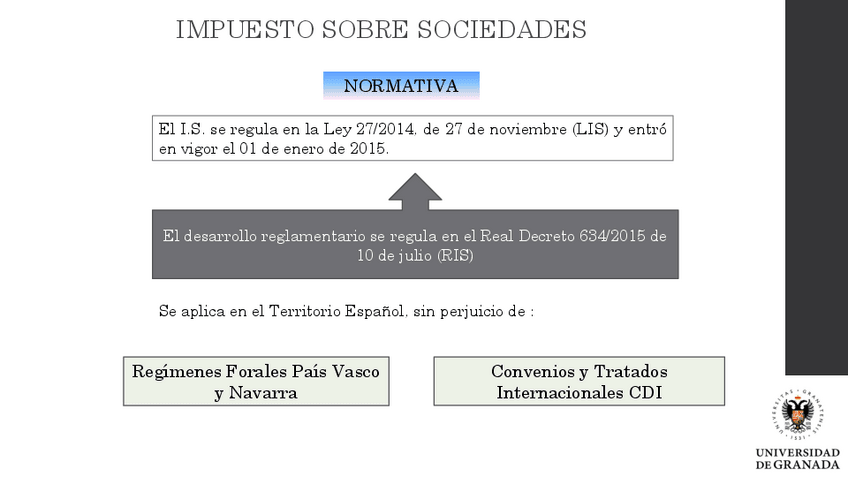 IMPUESTO SOBRE SOCIEDADES

NORMATIVA

El I.S. se regula en la Ley 27/2014, de 27 de noviembre (LIS) y entró en vigor el 01 de enero de 2015.

El desarrollo reglamentario se regula en el Real Decreto 634/2015 de 10 de julio (RIS)

Se aplica en el Territorio Español, sin perjuicio de :

Regímenes Forales País Vasco y Navarra

Convenios y Tratados Internacionales CDI

UNIVERSIDAD DE GRANADA